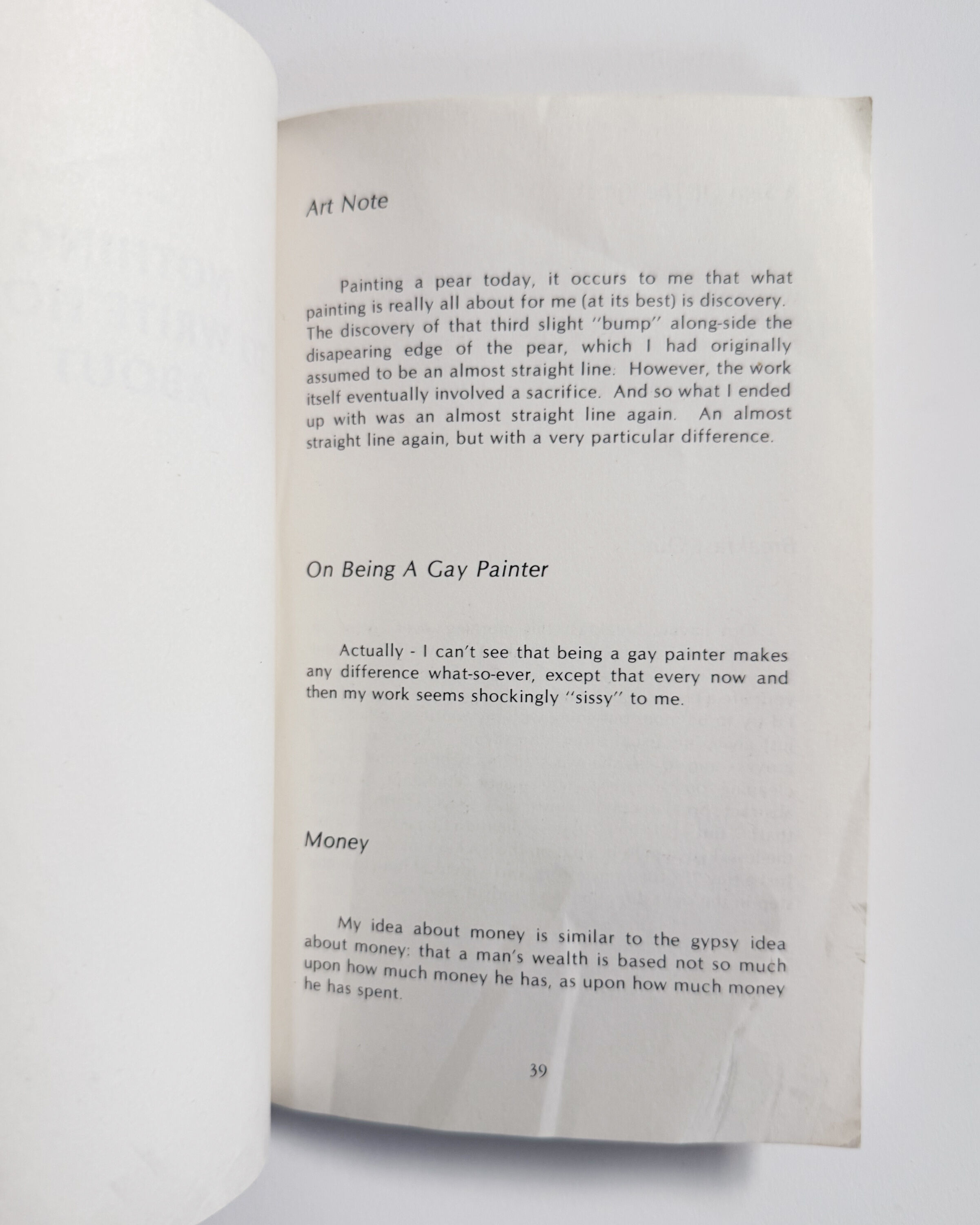 Art Note

Painting a pear today, it occurs to me that what painting is really all about for me (at its best) is discovery. The discovery of that third slight "bump" along-side the disapearing edge of the pear, which I had originally assumed to be an almost straight line. However, the work itself eventually involved a sacrifice. And so what I ended up with was an almost straight line again. An almost straight line again, but with a very particular difference.

On Being A Gay Painter

Actually - I can't see that being a gay painter makes any difference what-so-ever, except that every now and then my work seems shockingly "sissy" to me.

Money

My idea about money is similar to the gypsy idea about money: that a man's wealth is based not so much upon how much money he has, as upon how much money he has spent.

39